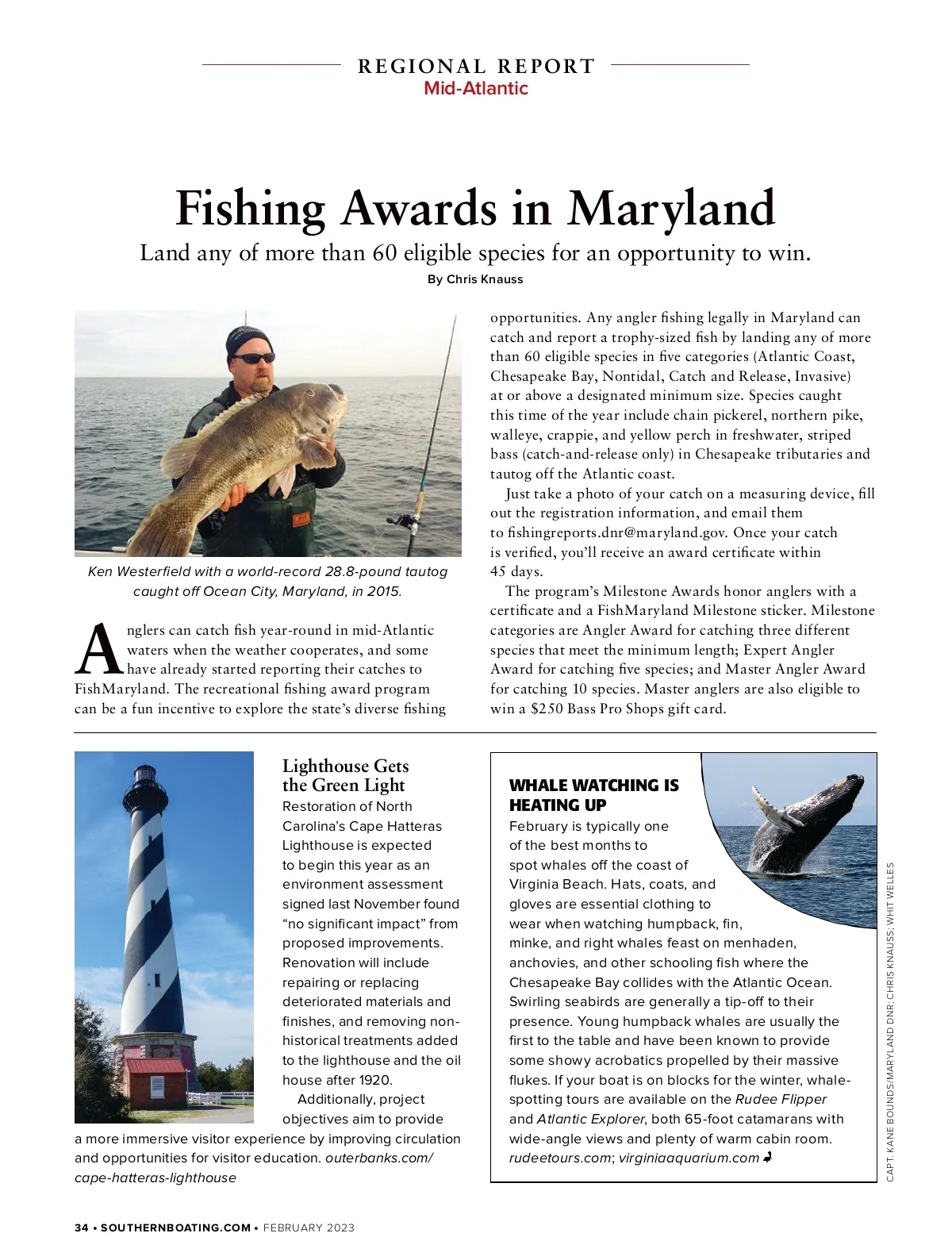 REGIONAL REPORT
Mid-Atlantic

Fishing Awards in Maryland

Land any of more than 60 eligible species for an opportunity to win.

By Chris Knauss

Ken Westerfield with a world-record 28.8-pound tautog caught off Ocean City, Maryland, in 2015.

Anglers can catch fish year-round in mid-Atlantic waters when the weather cooperates, and some have already started reporting their catches to FishMaryland. The recreational fishing award program can be a fun incentive to explore the state's diverse fishing opportunities. Any angler fishing legally in Maryland can catch and report a trophy-sized fish by landing any of more than 60 eligible species in five categories (Atlantic Coast, Chesapeake Bay, Nontidal, Catch and Release, Invasive) at or above a designated minimum size. Species caught this time of the year include chain pickerel, northern pike, walleye, crappie, and yellow perch in freshwater, striped bass (catch-and-release only) in Chesapeake tributaries and tautog off the Atlantic coast.

Just take a photo of your catch on a measuring device, fill out the registration information, and email them to fishingreports.dnr@maryland.gov. Once your catch is verified, you'll receive an award certificate within 45 days.

The program's Milestone Awards honor anglers with a certificate and a FishMaryland Milestone sticker. Milestone categories are Angler Award for catching three different species that meet the minimum length; Expert Angler Award for catching five species; and Master Angler Award for catching 10 species. Master anglers are also eligible to win a $250 Bass Pro Shops gift card.

Lighthouse Gets the Green Light
Restoration of North Carolina's Cape Hatteras Lighthouse is expected to begin this year as an environment assessment signed last November found "no significant impact" from proposed improvements. Renovation will include repairing or replacing deteriorated materials and finishes, and removing non-historical treatments added to the lighthouse and the oil house after 1920.

Additionally, project objectives aim to provide a more immersive visitor experience by improving circulation and opportunities for visitor education. outerbanks.com/cape-hatteras-lighthouse

WHALE WATCHING IS HEATING UP
February is typically one of the best months to spot whales off the coast of Virginia Beach. Hats, coats, and gloves are essential clothing to wear when watching humpback, fin, minke, and right whales feast on menhaden, anchovies, and other schooling fish where the Chesapeake Bay collides with the Atlantic Ocean. Swirling seabirds are generally a tip-off to their presence. Young humpback whales are usually the first to the table and have been known to provide some showy acrobatics propelled by their massive flukes. If your boat is on blocks for the winter, whale-spotting tours are available on the Rudee Flipper and Atlantic Explorer, both 65-foot catamarans with wide-angle views and plenty of warm cabin room. rudeetours.com; virginiaaquarium.com

CAPT. KANE BOUNDS/MARYLAND DNR; CHRIS KNAUSS; WHIT WELLES

34 • SOUTHERNBOATING.COM • FEBRUARY 2023